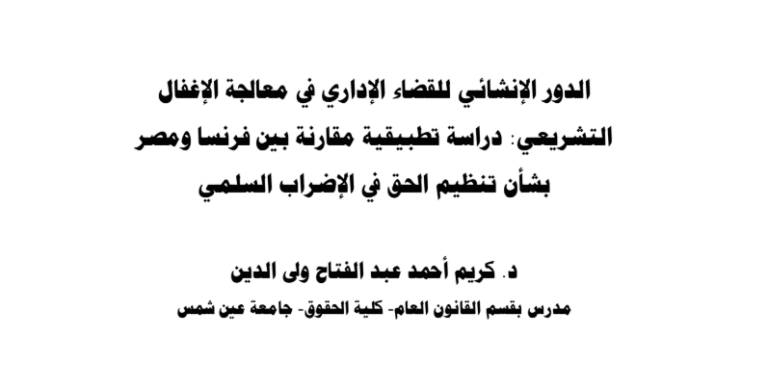 الدور الإنشائي للقضاء الإداري في معالجة الإغفال التشريعي: دراسة تطبيقية مقارنة بين فرنسا ومصر بشأن تنظيم الحق في الإضراب السلمي

د. كريم أحمد عبد الفتاح ولى الدين

مدرس بقسم القانون العام- كلية الحقوق- جامعة عين شمس